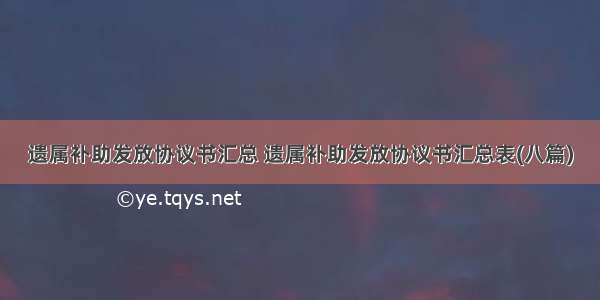 遗属补助发放协议书汇总 遗属补助发放协议书汇总表(八篇)

©ye.tqys.net